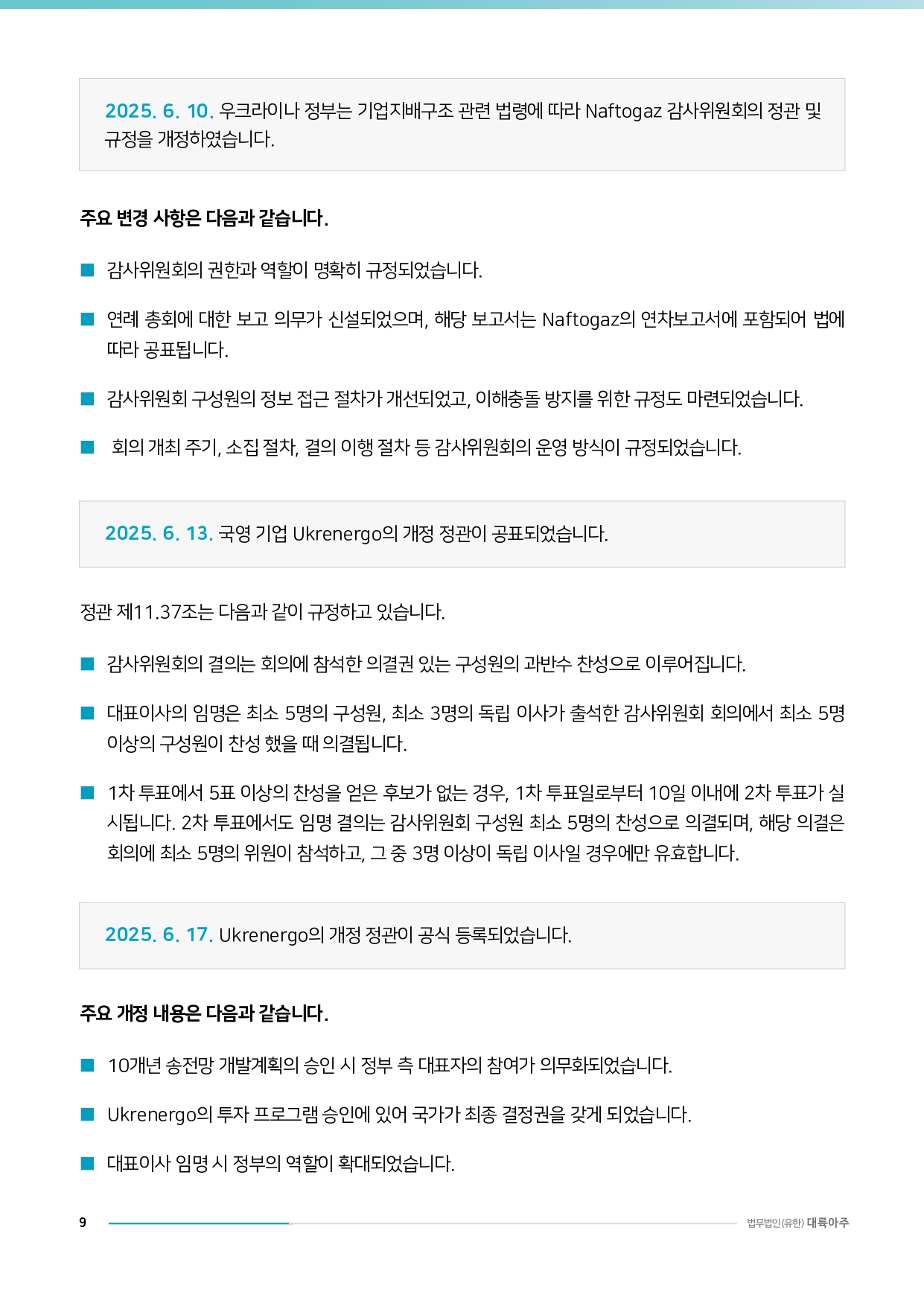 2025. 6. 10. 우크라이나 정부는 기업지배구조 관련 법령에 따라 Naftogaz 감사위원회의 정관 및 규정을 개정하였습니다.

주요 변경 사항은 다음과 같습니다.

■ 감사위원회의 권한과 역할이 명확히 규정되었습니다.

■ 연례 총회에 대한 보고 의무가 신설되었으며, 해당 보고서는 Naftogaz의 연차보고서에 포함되어 법에 따라 공표됩니다.

■ 감사위원회 구성원의 정보 접근 절차가 개선되었고, 이해충돌 방지를 위한 규정도 마련되었습니다.

■ 회의 개최 주기, 소집 절차, 결의 이행 절차 등 감사위원회의 운영 방식이 규정되었습니다.

2025. 6. 13. 국영 기업 Ukrenergo의 개정 정관이 공표되었습니다.

정관 제11.37조는 다음과 같이 규정하고 있습니다.

■ 감사위원회의 결의는 회의에 참석한 의결권 있는 구성원의 과반수 찬성으로 이루어집니다.

■ 대표이사의 임명은 최소 5명의 구성원, 최소 3명의 독립 이사가 출석한 감사위원회 회의에서 최소 5명 이상의 구성원이 찬성 했을 때 의결됩니다.

■ 1차 투표에서 5표 이상의 찬성을 얻은 후보가 없는 경우, 1차 투표일로부터 10일 이내에 2차 투표가 실시됩니다. 2차 투표에서도 임명 결의는 감사위원회 구성원 최소 5명의 찬성으로 의결되며, 해당 의결은 회의에 최소 5명의 위원이 참석하고, 그 중 3명 이상이 독립 이사일 경우에만 유효합니다.

2025. 6. 17. Ukrenergo의 개정 정관이 공식 등록되었습니다.

주요 개정 내용은 다음과 같습니다.

■ 10개년 송전망 개발계획의 승인 시 정부 측 대표자의 참여가 의무화되었습니다.

■ Ukrenergo의 투자 프로그램 승인에 있어 국가가 최종 결정권을 갖게 되었습니다.

■ 대표이사 임명 시 정부의 역할이 확대되었습니다.

9 법무법인(유한) 대륙아주